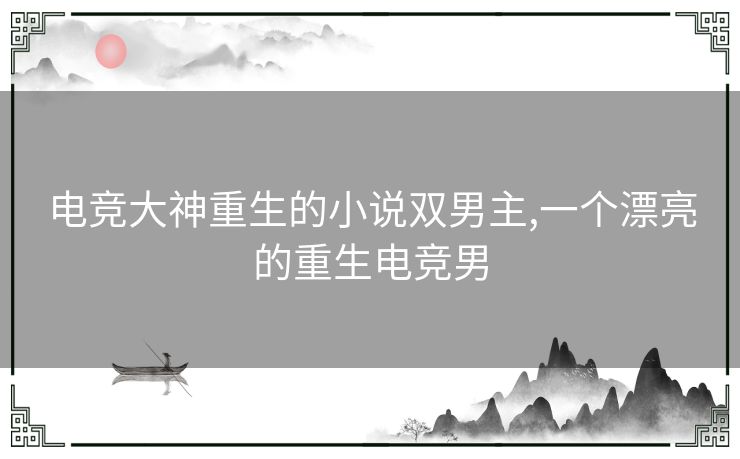 电竞大神重生的小说双男主,一个漂亮的重生电竞男